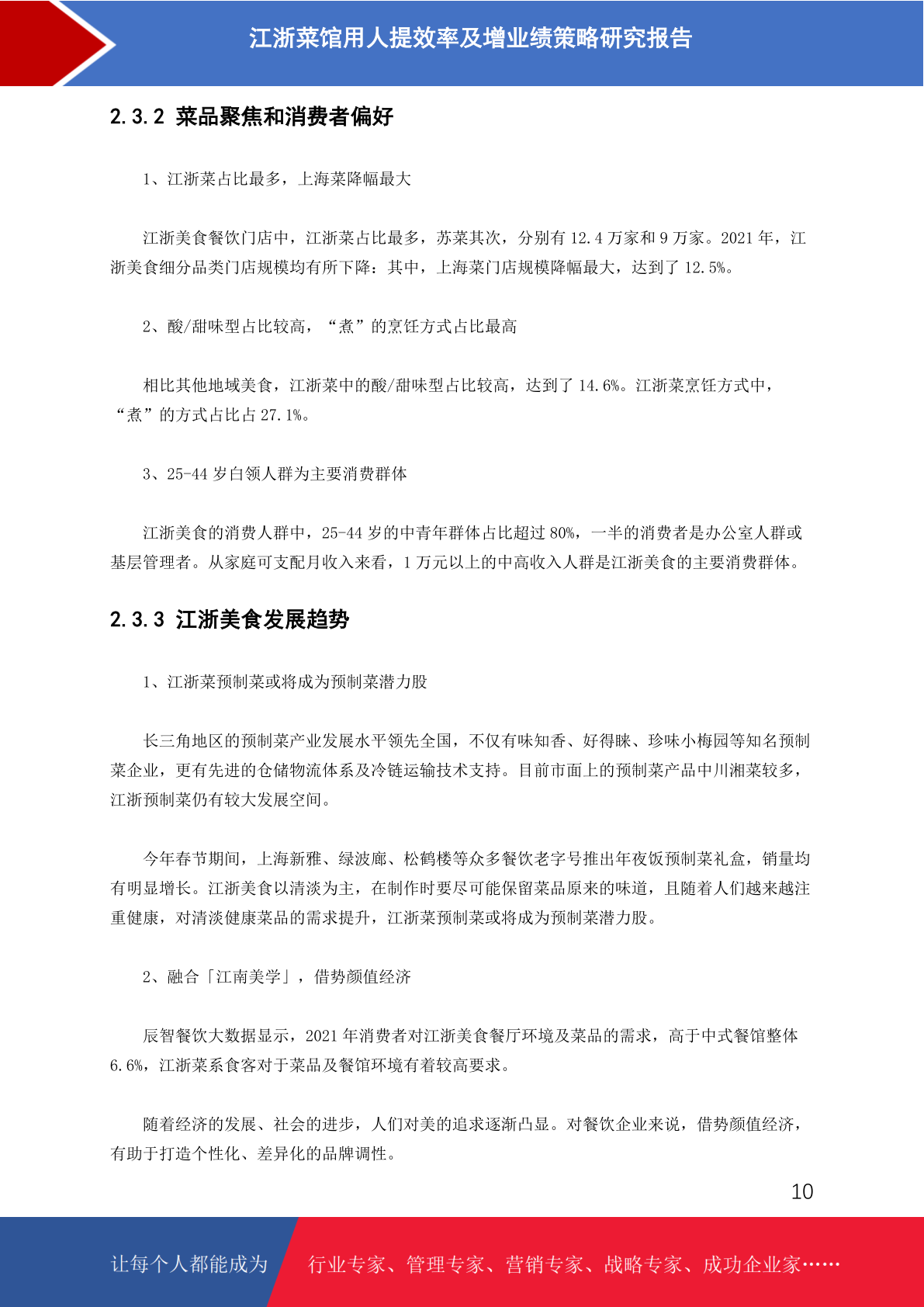 江浙菜馆用人提效率及增业绩策略研究报告

2.3.2 菜品聚焦和消费者偏好

1、江浙菜占比最多，上海菜降幅最大

江浙美食餐饮门店中，江浙菜占比最多，苏菜其次，分别有 12.4 万家和 9 万家。2021 年，江浙美食细分品类门店规模均有所下降：其中，上海菜门店规模降幅最大，达到了 12.5%。

2、酸/甜味型占比较高，“煮”的烹饪方式占比最高

相比其他地域美食，江浙菜中的酸/甜味型占比较高，达到了 14.6%。江浙菜烹饪方式中，“煮”的方式占比占 27.1%。

3、25-44 岁白领人群为主要消费群体

江浙美食的消费人群中，25-44 岁的中青年群体占比超过 80%，一半的消费者是办公室人群或基层管理者。从家庭可支配月收入来看，1 万元以上的中高收入人群是江浙美食的主要消费群体。

2.3.3 江浙美食发展趋势

1、江浙菜预制菜或将成为预制菜潜力股

长三角地区的预制菜产业发展水平领先全国，不仅有味知香、好得睐、珍味小梅园等知名预制菜企业，更有先进的仓储物流体系及冷链运输技术支持。目前市面上的预制菜产品中川湘菜较多，江浙预制菜仍有较大发展空间。

今年春节期间，上海新雅、绿波廊、松鹤楼等众多餐饮老字号推出年夜饭预制菜礼盒，销量均有明显增长。江浙美食以清淡为主，在制作时要尽可能保留菜品原来的味道，且随着人们越来越注重健康，对清淡健康菜品的需求提升，江浙菜预制菜或将成为预制菜潜力股。

2、融合「江南美学」，借势颜值经济

辰智餐饮大数据显示，2021 年消费者对江浙美食餐厅环境及菜品的需求，高于中式餐馆整体 6.6%，江浙菜系食客对于菜品及餐馆环境有着较高要求。

随着经济的发展、社会的进步，人们对美的追求逐渐凸显。对餐饮企业来说，借势颜值经济，有助于打造个性化、差异化的品牌调性。

10

让每个人都能成为 行业专家、管理专家、营销专家、战略专家、成功企业家……